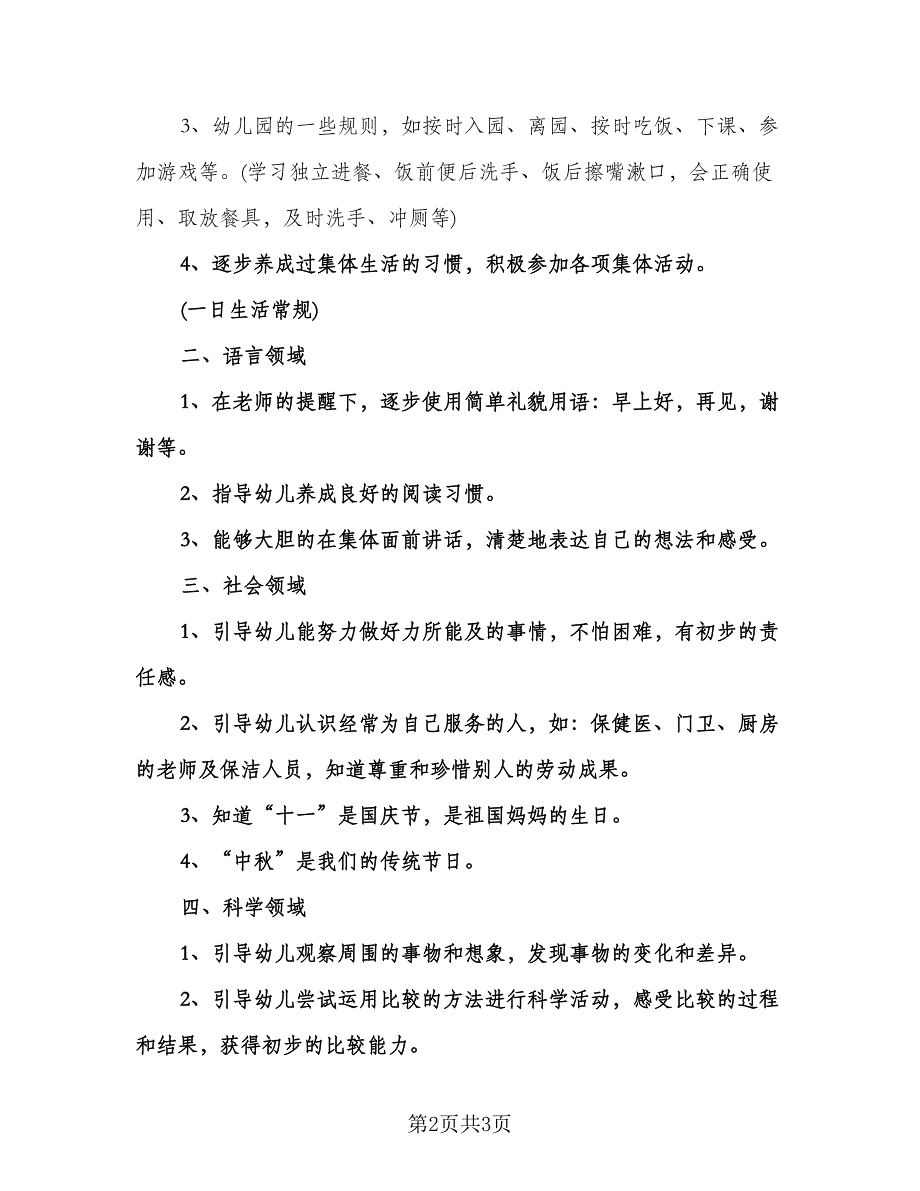 3、幼儿园的一些规则，如按时入园、离园、按时吃饭、下课、参加游戏等。(学习独立进餐、饭前便后洗手、饭后擦嘴漱口，会正确使用、取放餐具，及时洗手、冲厕等)

4、逐步养成过集体生活的习惯，积极参加各项集体活动。

(一日生活常规)

二、语言领域

1、在老师的提醒下，逐步使用简单礼貌用语：早上好，再见，谢谢等。

2、指导幼儿养成良好的阅读习惯。

3、能够大胆的在集体面前讲话，清楚地表达自己的想法和感受。

三、社会领域

1、引导幼儿能努力做好力所能及的事情，不怕困难，有初步的责任感。

2、引导幼儿认识经常为自己服务的人，如：保健医、门卫、厨房的老师及保洁人员，知道尊重和珍惜别人的劳动成果。

3、知道“十一”是国庆节，是祖国妈妈的生日。

4、“中秋”是我们的传统节日。

四、科学领域

1、引导幼儿观察周围的事物和想象，发现事物的变化和差异。

2、引导幼儿尝试运用比较的方法进行科学活动，感受比较的过程和结果，获得初步的比较能力。

第2页共3页